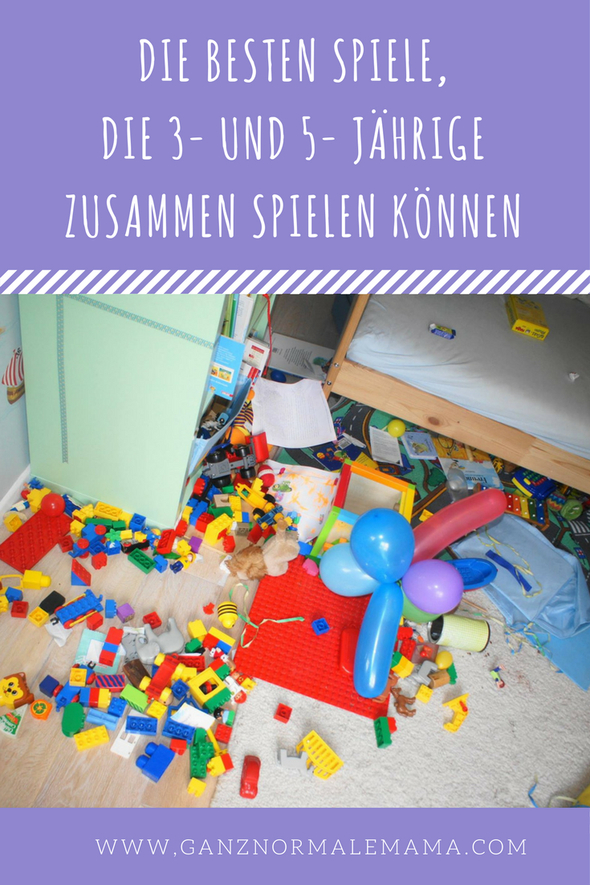 DIE BESTEN SPIELE, DIE 3- UND 5- JÄHRIGE ZUSAMMEN SPIELEN KÖNNEN

WWW.GANZNORMALEMAMA.COM